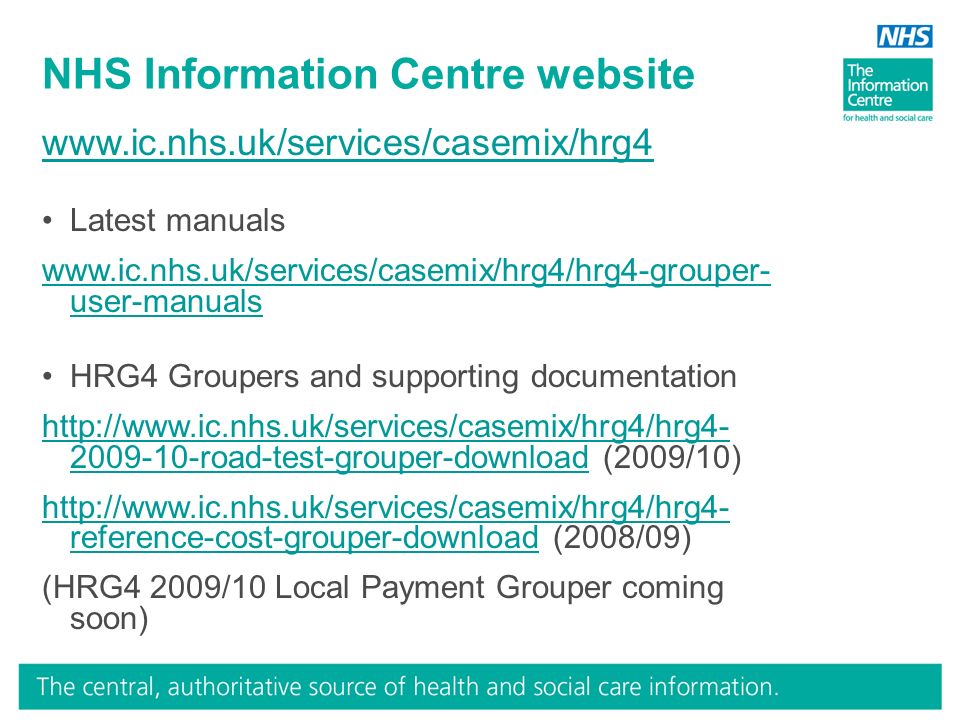 NHS

The Information Centre for health and social care

NHS Information Centre website

www.ic.nhs.uk/services/casemix/hrg4

• Latest manuals

www.ic.nhs.uk/services/casemix/hrg4/hrg4-grouper-user-manuals

• HRG4 Groupers and supporting documentation

http://www.ic.nhs.uk/services/casemix/hrg4/hrg4-2009-10-road-test-grouper-download (2009/10)

http://www.ic.nhs.uk/services/casemix/hrg4/hrg4-reference-cost-grouper-download (2008/09)

(HRG4 2009/10 Local Payment Grouper coming soon)

The central, authoritative source of health and social care information.